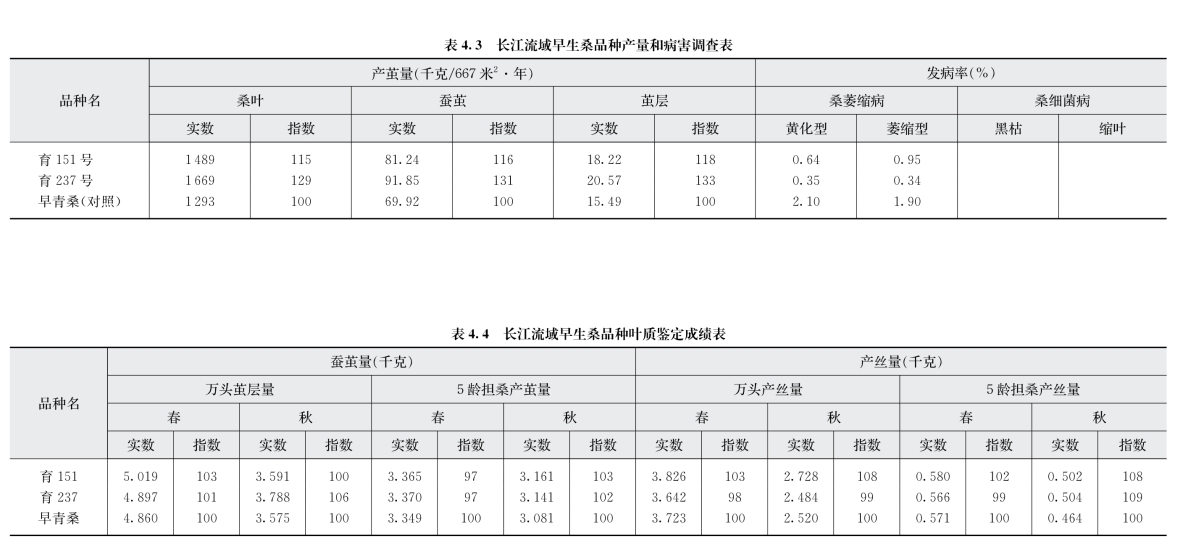 表 4.3　长江流域早生桑品种产量和病害调查表

| 品种名 | 产茧量(千克/667 米$^2$·年) | | | | | | 发病率(%) | | | |
|---|---|---|---|---|---|---|---|---|---|---|
| | 桑叶 | | 蚕茧 | | 茧层 | | 桑萎缩病 | | 桑细菌病 | |
| | 实数 | 指数 | 实数 | 指数 | 实数 | 指数 | 黄化型 | 萎缩型 | 黑枯 | 缩叶 |
| 育 151 号 | 1 489 | 115 | 81.24 | 116 | 18.22 | 118 | 0.64 | 0.95 | | |
| 育 237 号 | 1 669 | 129 | 91.85 | 131 | 20.57 | 133 | 0.35 | 0.34 | | |
| 早青桑(对照) | 1 293 | 100 | 69.92 | 100 | 15.49 | 100 | 2.10 | 1.90 | | |

表 4.4　长江流域早生桑品种叶质鉴定成绩表

| 品种名 | 蚕茧量(千克) | | | | | | | | 产丝量(千克) | | | | | | | |
|---|---|---|---|---|---|---|---|---|---|---|---|---|---|---|---|---|
| | 万头茧层量 | | | | 5 龄担桑产茧量 | | | | 万头产丝量 | | | | 5 龄担桑产丝量 | | | |
| | 春 | | 秋 | | 春 | | 秋 | | 春 | | 秋 | | 春 | | 秋 | |
| | 实数 | 指数 | 实数 | 指数 | 实数 | 指数 | 实数 | 指数 | 实数 | 指数 | 实数 | 指数 | 实数 | 指数 | 实数 | 指数 |
| 育 151 | 5.019 | 103 | 3.591 | 100 | 3.365 | 97 | 3.161 | 103 | 3.826 | 103 | 2.728 | 108 | 0.580 | 102 | 0.502 | 108 |
| 育 237 | 4.897 | 101 | 3.788 | 106 | 3.370 | 97 | 3.141 | 102 | 3.642 | 98 | 2.484 | 99 | 0.566 | 99 | 0.504 | 109 |
| 早青桑 | 4.860 | 100 | 3.575 | 100 | 3.349 | 100 | 3.081 | 100 | 3.723 | 100 | 2.520 | 100 | 0.571 | 100 | 0.464 | 100 |